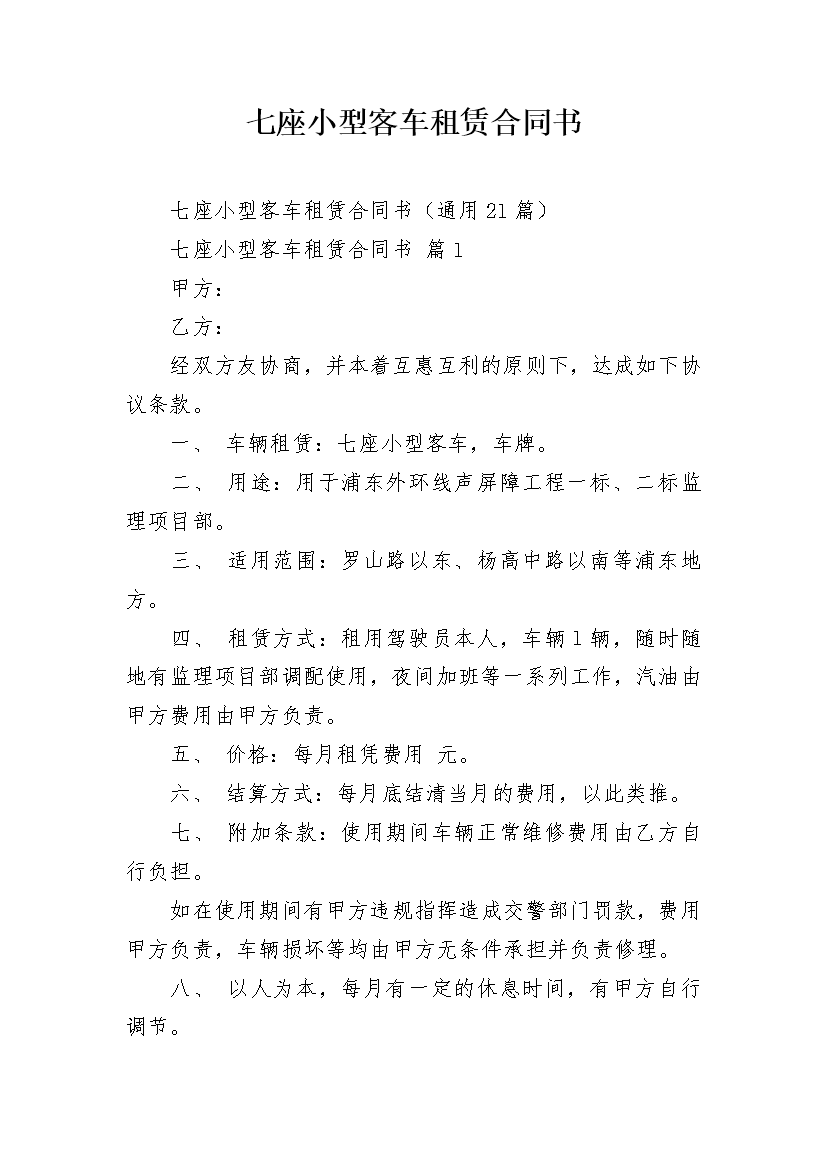 七座小型客车租赁合同书

七座小型客车租赁合同书（通用21篇）

七座小型客车租赁合同书 篇1

甲方：

乙方：

经双方友协商，并本着互惠互利的原则下，达成如下协议条款。

一、 车辆租赁：七座小型客车，车牌。

二、 用途：用于浦东外环线声屏障工程一标、二标监理项目部。

三、 适用范围：罗山路以东、杨高中路以南等浦东地方。

四、 租赁方式：租用驾驶员本人，车辆1辆，随时随地有监理项目部调配使用，夜间加班等一系列工作，汽油由甲方费用由甲方负责。

五、 价格：每月租凭费用 元。

六、 结算方式：每月底结清当月的费用，以此类推。

七、 附加条款：使用期间车辆正常维修费用由乙方自行负担。

如在使用期间有甲方违规指挥造成交警部门罚款，费用甲方负责，车辆损坏等均由甲方无条件承担并负责修理。

八、 以人为本，每月有一定的休息时间，有甲方自行调节。